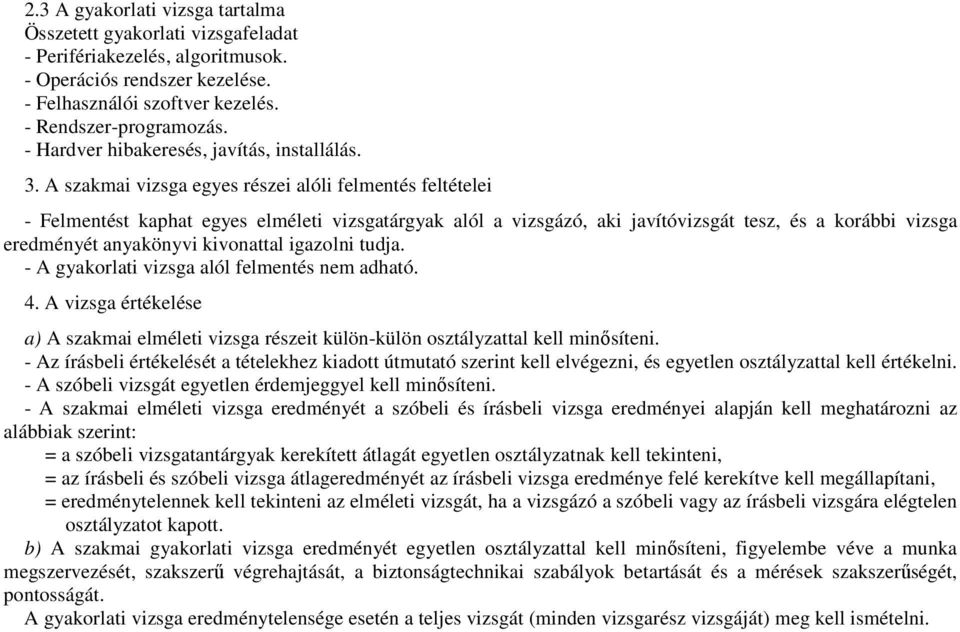 2.3 A gyakorlati vizsga tartalma
Összetett gyakorlati vizsgafeladat
- Perifériakezelés, algoritmusok.
- Operációs rendszer kezelése.
- Felhasználói szoftver kezelés.
- Rendszer-programozás.
- Hardver hibakeresés, javítás, installálás.

3. A szakmai vizsga egyes részei alóli felmentés feltételei

- Felmentést kaphat egyes elméleti vizsgatárgyak alól a vizsgázó, aki javítóvizsgát tesz, és a korábbi vizsga eredményét anyakönyvi kivonattal igazolni tudja.
- A gyakorlati vizsga alól felmentés nem adható.

4. A vizsga értékelése

a) A szakmai elméleti vizsga részeit külön-külön osztályzattal kell minősíteni.
- Az írásbeli értékelését a tételekhez kiadott útmutató szerint kell elvégezni, és egyetlen osztályzattal kell értékelni.
- A szóbeli vizsgát egyetlen érdemjeggyel kell minősíteni.
- A szakmai elméleti vizsga eredményét a szóbeli és írásbeli vizsga eredményei alapján kell meghatározni az alábbiak szerint:
= a szóbeli vizsgatantárgyak kerekített átlagát egyetlen osztályzatnak kell tekinteni,
= az írásbeli és szóbeli vizsga átlageredményét az írásbeli vizsga eredménye felé kerekítve kell megállapítani,
= eredménytelennek kell tekinteni az elméleti vizsgát, ha a vizsgázó a szóbeli vagy az írásbeli vizsgára elégtelen osztályzatot kapott.
b) A szakmai gyakorlati vizsga eredményét egyetlen osztályzattal kell minősíteni, figyelembe véve a munka megszervezését, szakszerű végrehajtását, a biztonságtechnikai szabályok betartását és a mérések szakszerűségét, pontosságát.
A gyakorlati vizsga eredménytelensége esetén a teljes vizsgát (minden vizsgarész vizsgáját) meg kell ismételni.